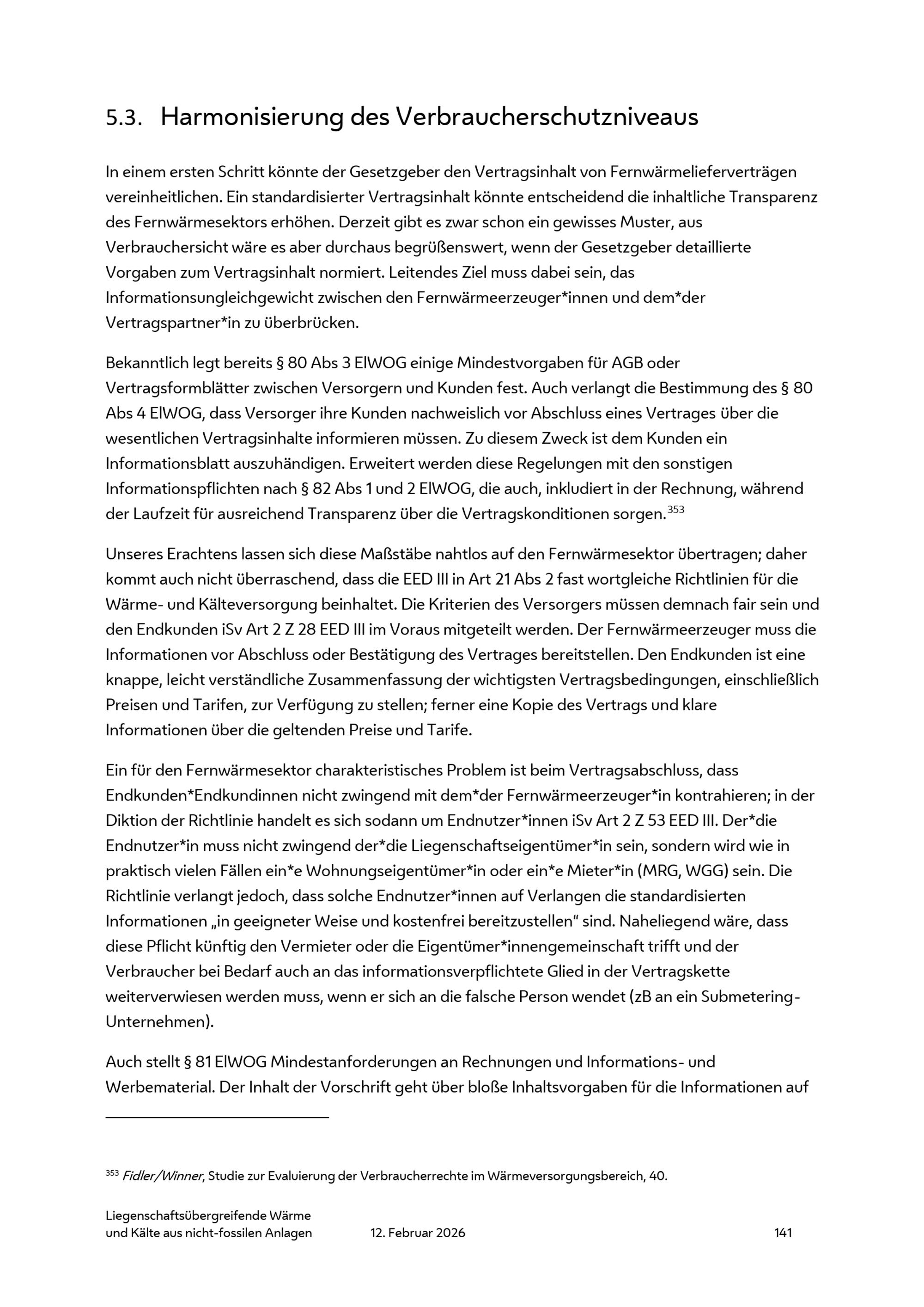 5.3. Harmonisierung des Verbraucherschutzniveaus

In einem ersten Schritt könnte der Gesetzgeber den Vertragsinhalt von Fernwärmelieferverträgen vereinheitlichen. Ein standardisierter Vertragsinhalt könnte entscheidend die inhaltliche Transparenz des Fernwärmesektors erhöhen. Derzeit gibt es zwar schon ein gewisses Muster, aus Verbrauchersicht wäre es aber durchaus begrüßenswert, wenn der Gesetzgeber detaillierte Vorgaben zum Vertragsinhalt normiert. Leitendes Ziel muss dabei sein, das Informationsungleichgewicht zwischen den Fernwärmeerzeuger*innen und dem*der Vertragspartner*in zu überbrücken.

Bekanntlich legt bereits § 80 Abs 3 ElWOG einige Mindestvorgaben für AGB oder Vertragsformblätter zwischen Versorgern und Kunden fest. Auch verlangt die Bestimmung des § 80 Abs 4 ElWOG, dass Versorger ihre Kunden nachweislich vor Abschluss eines Vertrages über die wesentlichen Vertragsinhalte informieren müssen. Zu diesem Zweck ist dem Kunden ein Informationsblatt auszuhändigen. Erweitert werden diese Regelungen mit den sonstigen Informationspflichten nach § 82 Abs 1 und 2 ElWOG, die auch, inkludiert in der Rechnung, während der Laufzeit für ausreichend Transparenz über die Vertragskonditionen sorgen.$^{353}$

Unseres Erachtens lassen sich diese Maßstäbe nahtlos auf den Fernwärmesektor übertragen; daher kommt auch nicht überraschend, dass die EED III in Art 21 Abs 2 fast wortgleiche Richtlinien für die Wärme- und Kälteversorgung beinhaltet. Die Kriterien des Versorgers müssen demnach fair sein und den Endkunden iSv Art 2 Z 28 EED III im Voraus mitgeteilt werden. Der Fernwärmeerzeuger muss die Informationen vor Abschluss oder Bestätigung des Vertrages bereitstellen. Den Endkunden ist eine knappe, leicht verständliche Zusammenfassung der wichtigsten Vertragsbedingungen, einschließlich Preisen und Tarifen, zur Verfügung zu stellen; ferner eine Kopie des Vertrags und klare Informationen über die geltenden Preise und Tarife.

Ein für den Fernwärmesektor charakteristisches Problem ist beim Vertragsabschluss, dass Endkunden*Endkundinnen nicht zwingend mit dem*der Fernwärmeerzeuger*in kontrahieren; in der Diktion der Richtlinie handelt es sich sodann um Endnutzer*innen iSv Art 2 Z 53 EED III. Der*die Endnutzer*in muss nicht zwingend der*die Liegenschaftseigentümer*in sein, sondern wird wie in praktisch vielen Fällen ein*e Wohnungseigentümer*in oder ein*e Mieter*in (MRG, WGG) sein. Die Richtlinie verlangt jedoch, dass solche Endnutzer*innen auf Verlangen die standardisierten Informationen „in geeigneter Weise und kostenfrei bereitzustellen“ sind. Naheliegend wäre, dass diese Pflicht künftig den Vermieter oder die Eigentümer*innengemeinschaft trifft und der Verbraucher bei Bedarf auch an das informationsverpflichtete Glied in der Vertragskette weiterverwiesen werden muss, wenn er sich an die falsche Person wendet (zB an ein Submetering-Unternehmen).

Auch stellt § 81 ElWOG Mindestanforderungen an Rechnungen und Informations- und Werbematerial. Der Inhalt der Vorschrift geht über bloße Inhaltsvorgaben für die Informationen auf

$^{353}$ Fidler/Winner, Studie zur Evaluierung der Verbraucherrechte im Wärmeversorgungsbereich, 40.

Liegenschaftsübergreifende Wärme und Kälte aus nicht-fossilen Anlagen 12. Februar 2026 141